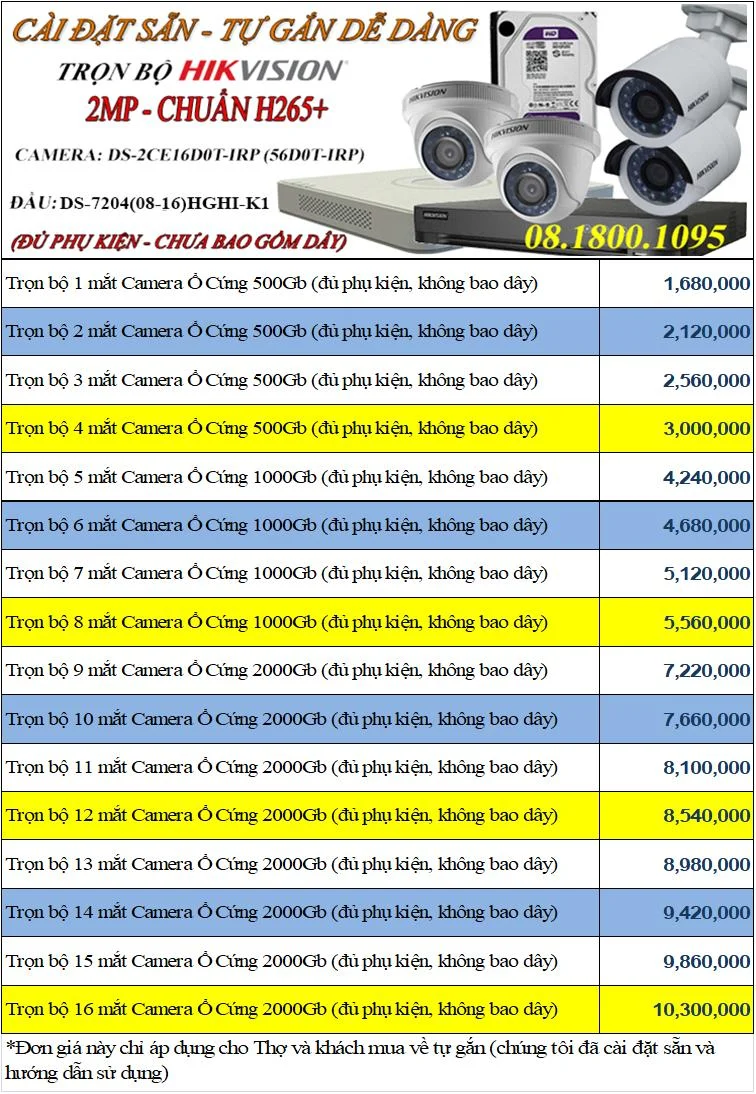 CÀI ĐẶT SẴN - TỰ GẮN DỄ DÀNG

TRỌN BỘ HIKVISION

2MP - CHUẨN H265+

CAMERA: DS-2CE16D0T-IRP (56D0T-IRP)

ĐẦU: DS-7204(08-16)HGHI-K1

(ĐỦ PHỤ KIỆN - CHƯA BAO GỒM DÂY)

08.1800.1095

| | |
|---|---|
| Trọn bộ 1 mắt Camera Ổ Cứng 500Gb (đủ phụ kiện, không bao dây) | 1,680,000 |
| Trọn bộ 2 mắt Camera Ổ Cứng 500Gb (đủ phụ kiện, không bao dây) | 2,120,000 |
| Trọn bộ 3 mắt Camera Ổ Cứng 500Gb (đủ phụ kiện, không bao dây) | 2,560,000 |
| Trọn bộ 4 mắt Camera Ổ Cứng 500Gb (đủ phụ kiện, không bao dây) | 3,000,000 |
| Trọn bộ 5 mắt Camera Ổ Cứng 1000Gb (đủ phụ kiện, không bao dây) | 4,240,000 |
| Trọn bộ 6 mắt Camera Ổ Cứng 1000Gb (đủ phụ kiện, không bao dây) | 4,680,000 |
| Trọn bộ 7 mắt Camera Ổ Cứng 1000Gb (đủ phụ kiện, không bao dây) | 5,120,000 |
| Trọn bộ 8 mắt Camera Ổ Cứng 1000Gb (đủ phụ kiện, không bao dây) | 5,560,000 |
| Trọn bộ 9 mắt Camera Ổ Cứng 2000Gb (đủ phụ kiện, không bao dây) | 7,220,000 |
| Trọn bộ 10 mắt Camera Ổ Cứng 2000Gb (đủ phụ kiện, không bao dây) | 7,660,000 |
| Trọn bộ 11 mắt Camera Ổ Cứng 2000Gb (đủ phụ kiện, không bao dây) | 8,100,000 |
| Trọn bộ 12 mắt Camera Ổ Cứng 2000Gb (đủ phụ kiện, không bao dây) | 8,540,000 |
| Trọn bộ 13 mắt Camera Ổ Cứng 2000Gb (đủ phụ kiện, không bao dây) | 8,980,000 |
| Trọn bộ 14 mắt Camera Ổ Cứng 2000Gb (đủ phụ kiện, không bao dây) | 9,420,000 |
| Trọn bộ 15 mắt Camera Ổ Cứng 2000Gb (đủ phụ kiện, không bao dây) | 9,860,000 |
| Trọn bộ 16 mắt Camera Ổ Cứng 2000Gb (đủ phụ kiện, không bao dây) | 10,300,000 |

*Đơn giá này chỉ áp dụng cho Thợ và khách mua về tự gắn (chúng tôi đã cài đặt sẵn và hướng dẫn sử dụng)